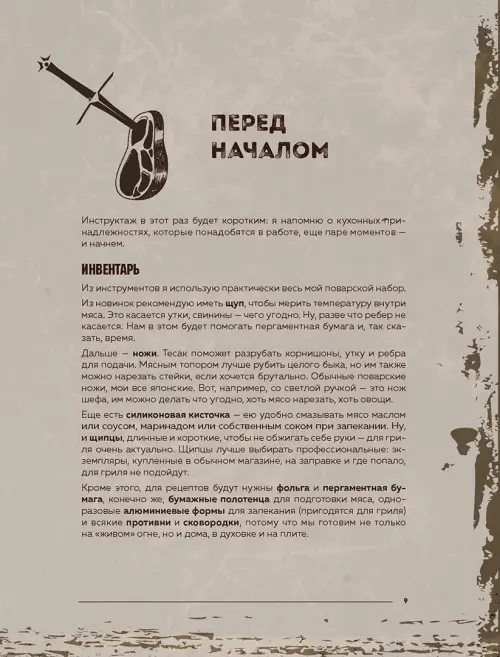 ПЕРЕД НАЧАЛОМ

Инструктаж в этот раз будет коротким: я напомню о кухонных принадлежностях, которые понадобятся в работе, еще паре моментов — и начнем.

ИНВЕНТАРЬ

Из инструментов я использую практически весь мой поварской набор.

Из новинок рекомендую иметь щуп, чтобы мерить температуру внутри мяса. Это касается утки, свинины — чего угодно. Ну, разве что ребер не касается. Нам в этом будет помогать пергаментная бумага и, так сказать, время.

Дальше — ножи. Тесак поможет разрубать корнишоны, утку и ребра для подачи. Мясным топором лучше рубить целого быка, но им также можно нарезать стейки, если хочется брутально. Обычные поварские ножи, мои все японские. Вот, например, со светлой ручкой — это нож шефа, им можно делать что угодно, хоть мясо нарезать, хоть овощи.

Еще есть силиконовая кисточка — ею удобно смазывать мясо маслом или соусом, маринадом или собственным соком при запекании. Ну, и щипцы, длинные и короткие, чтобы не обжигать себе руки — для гриля очень актуально. Щипцы лучше выбирать профессиональные: экземпляры, купленные в обычном магазине, на заправке и где попало, для гриля не подойдут.

Кроме этого, для рецептов будут нужны фольга и пергаментная бумага, конечно же, бумажные полотенца для подготовки мяса, одноразовые алюминиевые формы для запекания (пригодятся для гриля) и всякие противни и сковородки, потому что мы готовим не только на «живом» огне, но и дома, в духовке и на плите.

9